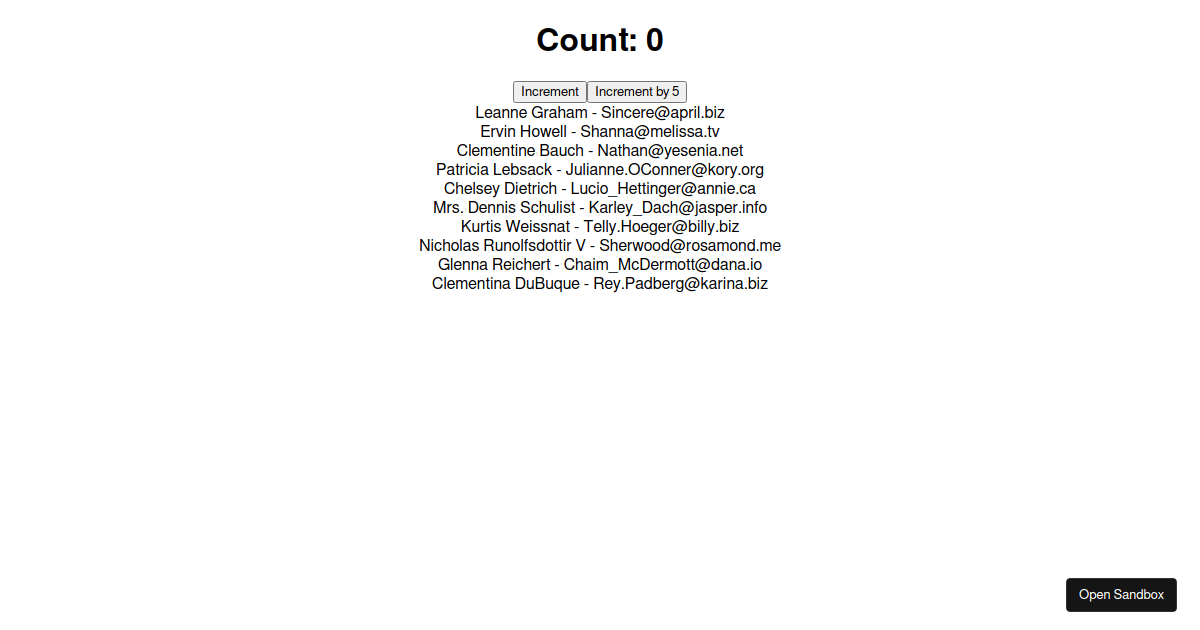 Count: 0

Increment Increment by 5

Leanne Graham - Sincere@april.biz
Ervin Howell - Shanna@melissa.tv
Clementine Bauch - Nathan@yesenia.net
Patricia Lebsack - Julianne.OConner@kory.org
Chelsey Dietrich - Lucio_Hettinger@annie.ca
Mrs. Dennis Schulist - Karley_Dach@jasper.info
Kurtis Weissnat - Telly.Hoeger@billy.biz
Nicholas Runolfsdottir V - Sherwood@rosamond.me
Glenna Reichert - Chaim_McDermott@dana.io
Clementina DuBuque - Rey.Padberg@karina.biz

Open Sandbox